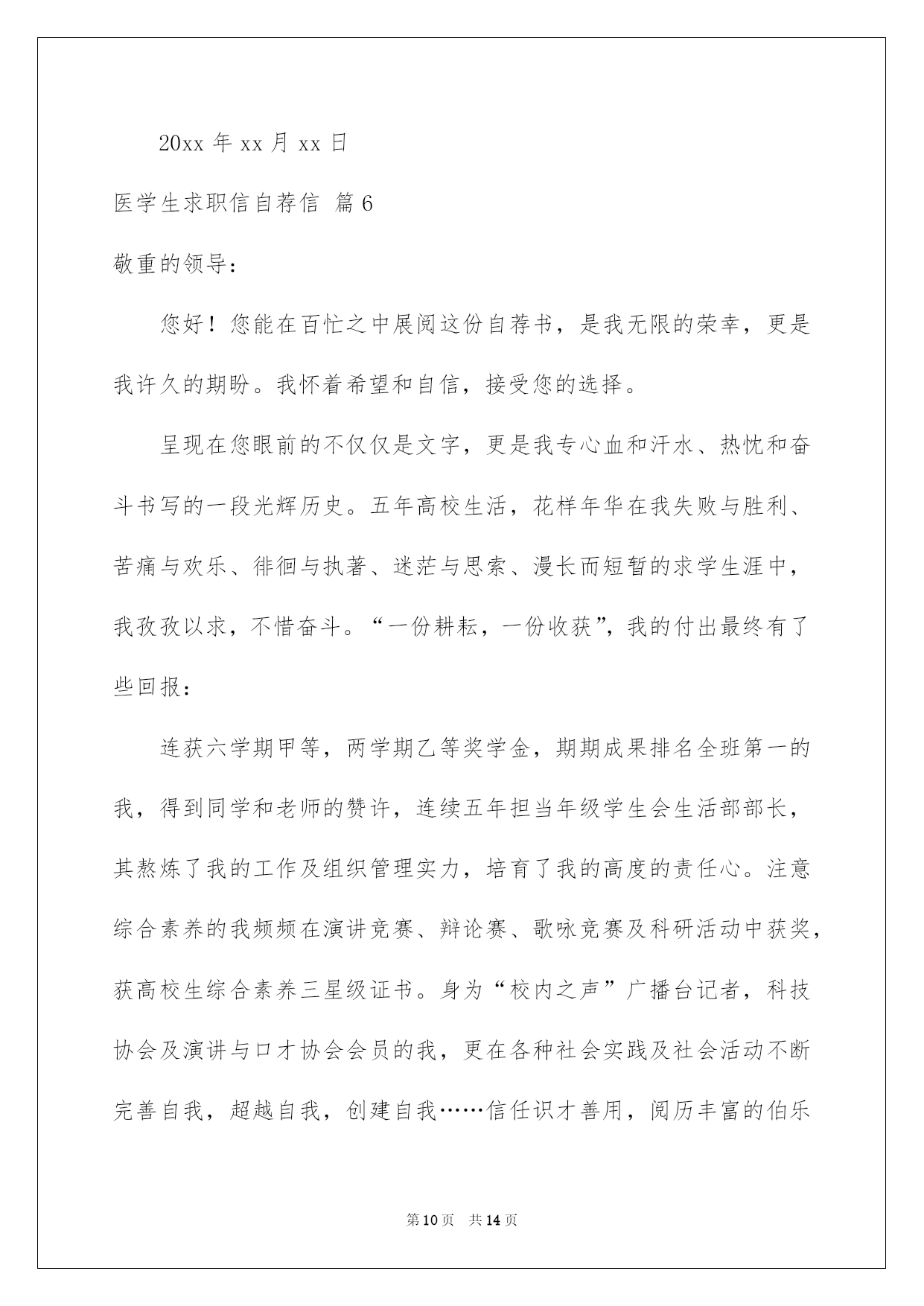 20xx 年 xx 月 xx 日

医学生求职信自荐信 篇 6

敬重的领导：

您好！您能在百忙之中展阅这份自荐书，是我无限的荣幸，更是我许久的期盼。我怀着希望和自信，接受您的选择。

呈现在您眼前的不仅仅是文字，更是我专心血和汗水、热忱和奋斗书写的一段光辉历史。五年高校生活，花样年华在我失败与胜利、苦痛与欢乐、徘徊与执著、迷茫与思索、漫长而短暂的求学生涯中，我孜孜以求，不惜奋斗。“一份耕耘，一份收获”，我的付出最终有了些回报：

连获六学期甲等，两学期乙等奖学金，期期成果排名全班第一的我，得到同学和老师的赞许，连续五年担当年级学生会生活部部长，其熬炼了我的工作及组织管理实力，培育了我的高度的责任心。注意综合素养的我频频在演讲竞赛、辩论赛、歌咏竞赛及科研活动中获奖，获高校生综合素养三星级证书。身为“校内之声”广播台记者，科技协会及演讲与口才协会会员的我，更在各种社会实践及社会活动不断完善自我，超越自我，创建自我……信任识才善用，阅历丰富的伯乐

第 10 页 共 14 页